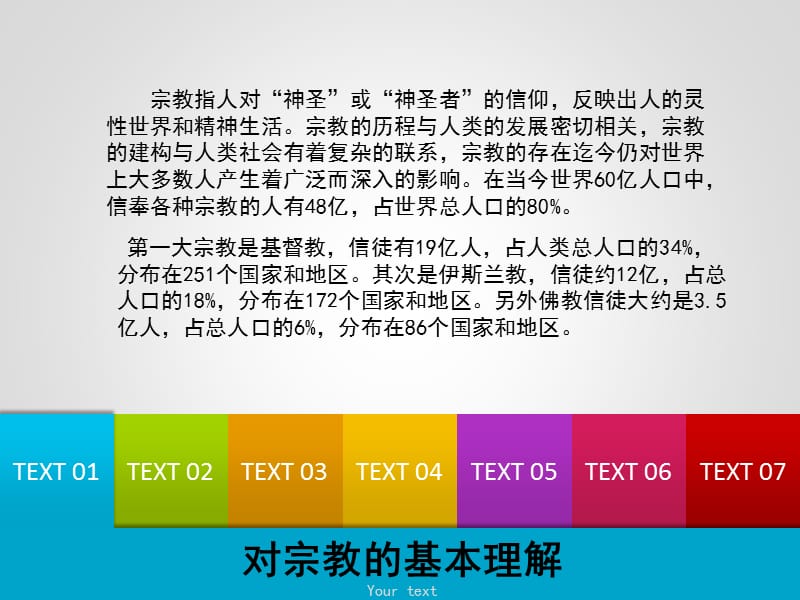 宗教指人对“神圣”或“神圣者”的信仰，反映出人的灵性世界和精神生活。宗教的历程与人类的发展密切相关，宗教的建构与人类社会有着复杂的联系，宗教的存在迄今仍对世界上大多数人产生着广泛而深入的影响。在当今世界60亿人口中，信奉各种宗教的人有48亿，占世界总人口的80%。

第一大宗教是基督教，信徒有19亿人，占人类总人口的34%，分布在251个国家和地区。其次是伊斯兰教，信徒约12亿，占总人口的18%，分布在172个国家和地区。另外佛教信徒大约是3.5亿人，占总人口的6%，分布在86个国家和地区。

TEXT 01
TEXT 02
TEXT 03
TEXT 04
TEXT 05
TEXT 06
TEXT 07

对宗教的基本理解

Your text